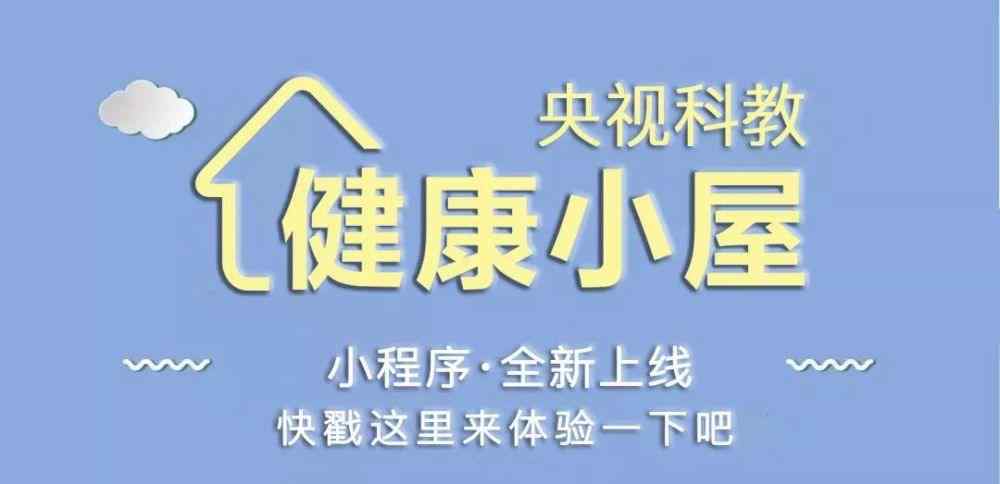 央视科教
健康小屋

小程序·全新上线
快戳这里来体验一下吧